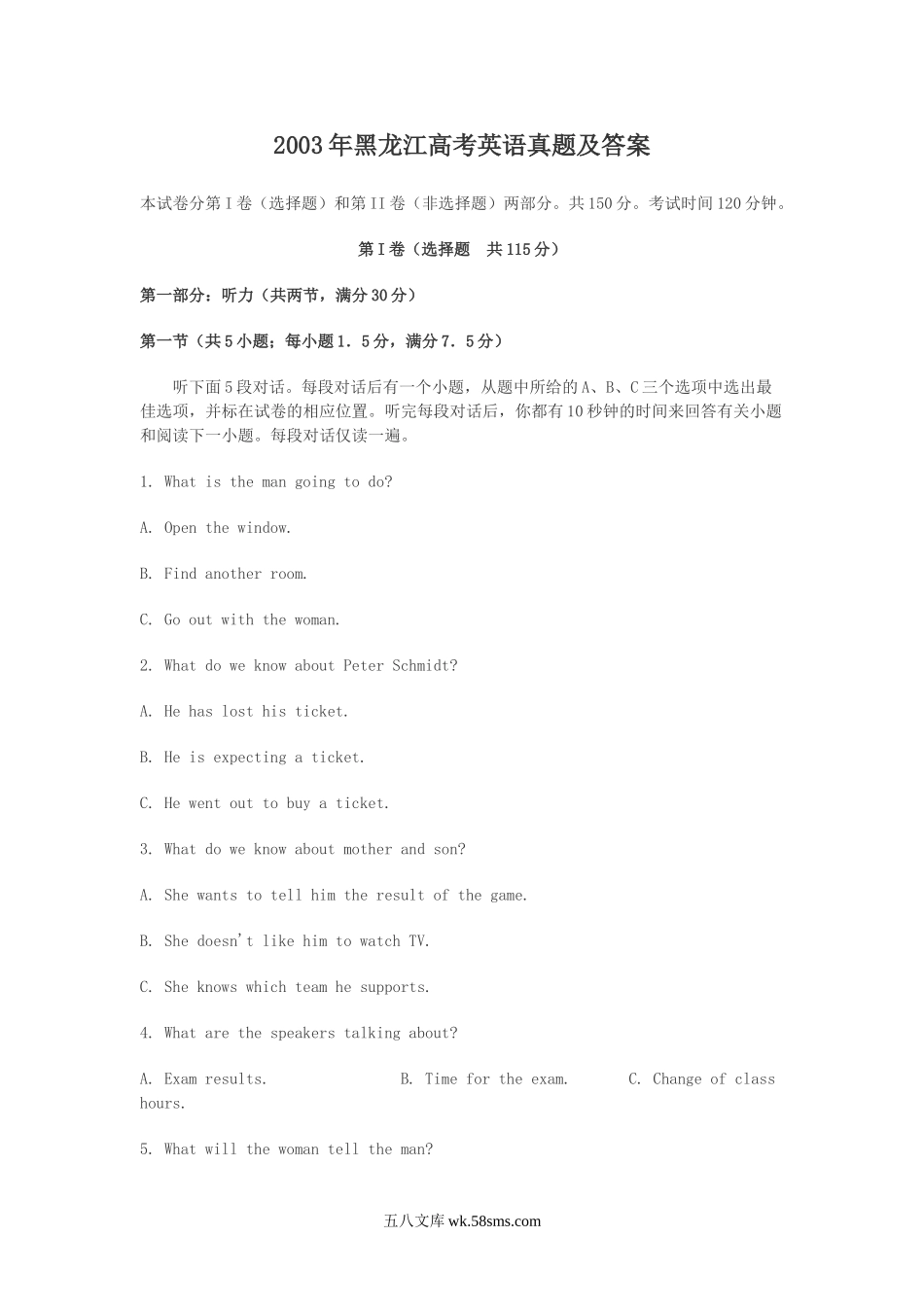 2003年黑龙江高考英语真题及答案

本试卷分第I卷（选择题）和第II卷（非选择题）两部分。共150分。考试时间120分钟。

第I卷（选择题　共115分）

第一部分：听力（共两节，满分30分）

第一节（共5小题；每小题1．5分，满分7．5分）

听下面5段对话。每段对话后有一个小题，从题中所给的A、B、C三个选项中选出最佳选项，并标在试卷的相应位置。听完每段对话后，你都有10秒钟的时间来回答有关小题和阅读下一小题。每段对话仅读一遍。

1. What is the man going to do?

A. Open the window.

B. Find another room.

C. Go out with the woman.

2. What do we know about Peter Schmidt?

A. He has lost his ticket.

B. He is expecting a ticket.

C. He went out to buy a ticket.

3. What do we know about mother and son?

A. She wants to tell him the result of the game.

B. She doesn't like him to watch TV.

C. She knows which team he supports.

4. What are the speakers talking about?

A. Exam results.　B. Time for the exam.　C. Change of class hours.

5. What will the woman tell the man?

五八文库 wk.58sms.com